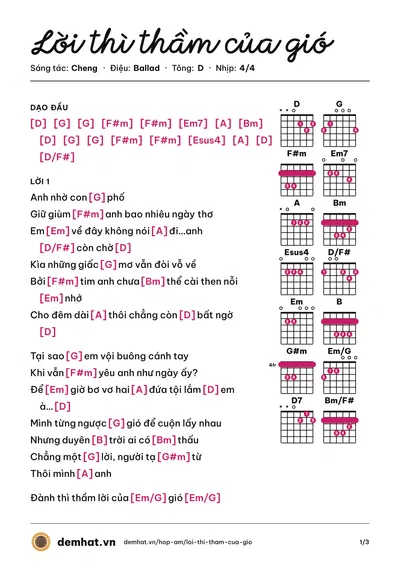 Lời thì thầm của gió

Sáng tác: Cheng · Điệu: Ballad · Tông: D · Nhịp: 4/4

DẠO ĐẦU

[D] [G] [G] [F#m] [F#m] [Em7] [A] [Bm] [D] [G] [G] [F#m] [F#m] [Esus4] [A] [D] [D/F#]

LỜI 1

Anh nhờ con [G] phố

Giữ giùm [F#m] anh bao nhiêu ngày thơ

Em [Em] về đây không nói [A] đi...anh [D/F#] còn chờ [D]

Kìa những giấc [G] mơ vẫn đòi vỗ về

Bởi [F#m] tim anh chưa [Bm] thể cài then nỗi [Em] nhớ

Cho đêm dài [A] thôi chẳng còn [D] bất ngờ [D]

Tại sao [G] em vội buông cánh tay

Khi vẫn [F#m] yêu anh như ngày ấy?

Để [Em] giờ bơ vơ hai [A] đứa tội lắm [D] em à...[D]

Mình từng ngược [G] gió để cuộn lấy nhau

Nhưng duyên [B] trời ai có [Bm] thấu

Chẳng một [G] lời, người tạ [G#m] từ

Thôi mình [A] anh

Đành thì thầm lời của [Em/G] gió [Em/G]

D
G
F#m
Em7
A
Bm
Esus4
D/F#
Em
B
G#m
4fr
Em/G
D7
Bm/F#

demhat.vn demhat.vn/hop-am/loi-thi-tham-cua-gio 1/3